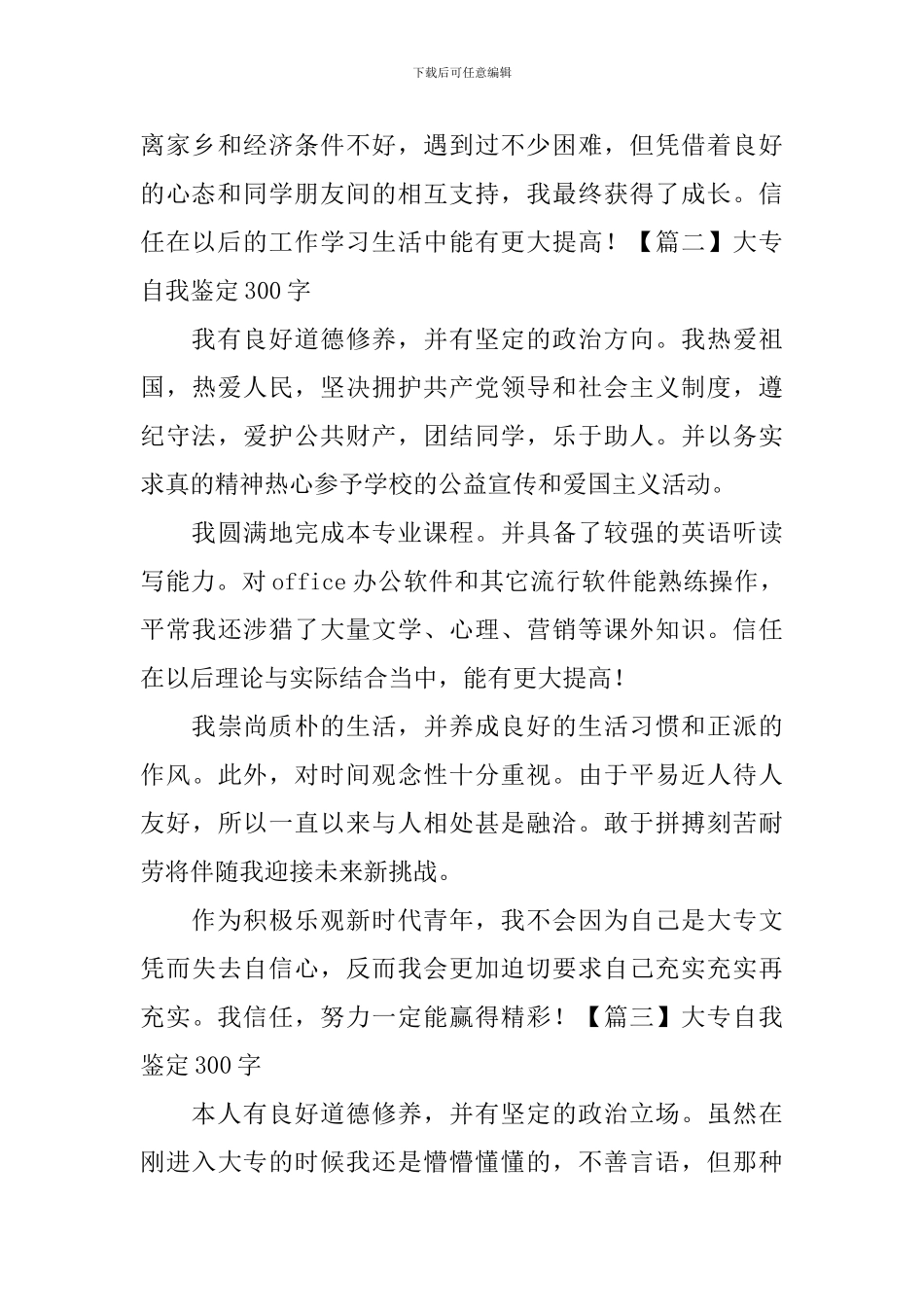 下载后可任意编辑

离家乡和经济条件不好，遇到过不少困难，但凭借着良好的心态和同学朋友间的相互支持，我最终获得了成长。信任在以后的工作学习生活中能有更大提高！【篇二】大专自我鉴定300字

我有良好道德修养，并有坚定的政治方向。我热爱祖国，热爱人民，坚决拥护共产党领导和社会主义制度，遵纪守法，爱护公共财产，团结同学，乐于助人。并以务实求真的精神热心参予学校的公益宣传和爱国主义活动。

我圆满地完成本专业课程。并具备了较强的英语听读写能力。对office办公软件和其它流行软件能熟练操作，平常我还涉猎了大量文学、心理、营销等课外知识。信任在以后理论与实际结合当中，能有更大提高！

我崇尚质朴的生活，并养成良好的生活习惯和正派的作风。此外，对时间观念性十分重视。由于平易近人待人友好，所以一直以来与人相处甚是融洽。敢于拼搏刻苦耐劳将伴随我迎接未来新挑战。

作为积极乐观新时代青年，我不会因为自己是大专文凭而失去自信心，反而我会更加迫切要求自己充实充实再充实。我信任，努力一定能赢得精彩！【篇三】大专自我鉴定300字

本人有良好道德修养，并有坚定的政治立场。虽然在刚进入大专的时候我还是懵懵懂懂的，不善言语，但那种